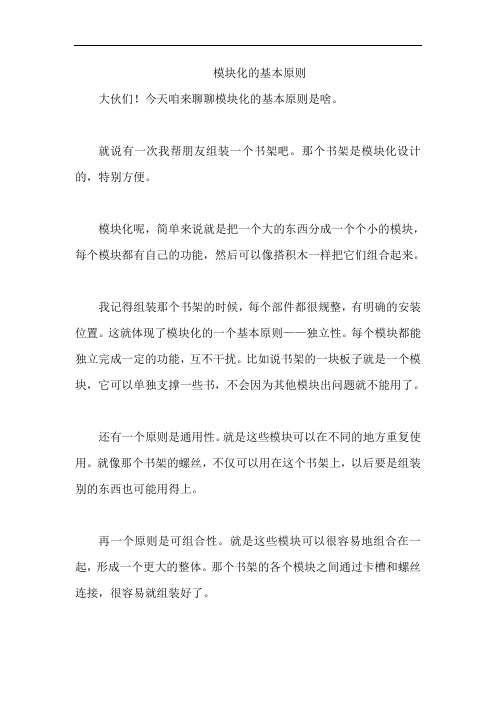 模块化的基本原则

大伙们！今天咱来聊聊模块化的基本原则是啥。

就说有一次我帮朋友组装一个书架吧。那个书架是模块化设计的，特别方便。

模块化呢，简单来说就是把一个大的东西分成一个个小的模块，每个模块都有自己的功能，然后可以像搭积木一样把它们组合起来。

我记得组装那个书架的时候，每个部件都很规整，有明确的安装位置。这就体现了模块化的一个基本原则——独立性。每个模块都能独立完成一定的功能，互不干扰。比如说书架的一块板子就是一个模块，它可以单独支撑一些书，不会因为其他模块出问题就不能用了。

还有一个原则是通用性。就是这些模块可以在不同的地方重复使用。就像那个书架的螺丝，不仅可以用在这个书架上，以后要是组装别的东西也可能用得上。

再一个原则是可组合性。就是这些模块可以很容易地组合在一起，形成一个更大的整体。那个书架的各个模块之间通过卡槽和螺丝连接，很容易就组装好了。